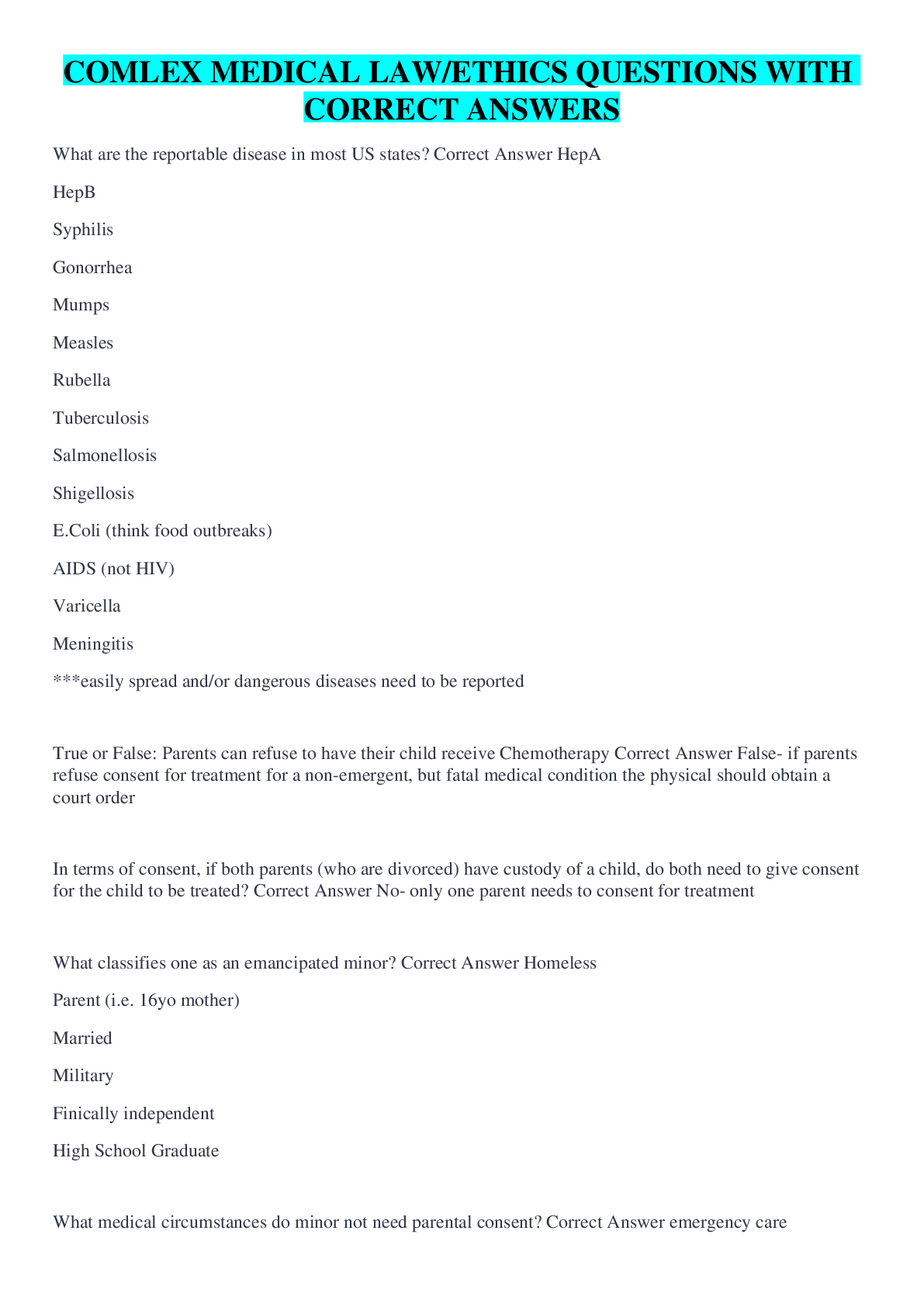 COMLEX MEDICAL LAW/ETHICS QUESTIONS WITH CORRECT ANSWERS

What are the reportable disease in most US states? Correct Answer HepA

HepB

Syphilis

Gonorrhea

Mumps

Measles

Rubella

Tuberculosis

Salmonellosis

Shigellosis

E.Coli (think food outbreaks)

AIDS (not HIV)

Varicella

Meningitis

***easily spread and/or dangerous diseases need to be reported

True or False: Parents can refuse to have their child receive Chemotherapy Correct Answer False- if parents refuse consent for treatment for a non-emergent, but fatal medical condition the physical should obtain a court order

In terms of consent, if both parents (who are divorced) have custody of a child, do both need to give consent for the child to be treated? Correct Answer No- only one parent needs to consent for treatment

What classifies one as an emancipated minor? Correct Answer Homeless

Parent (i.e. 16yo mother)

Married

Military

Finically independent

High School Graduate

What medical circumstances do minor not need parental consent? Correct Answer emergency care